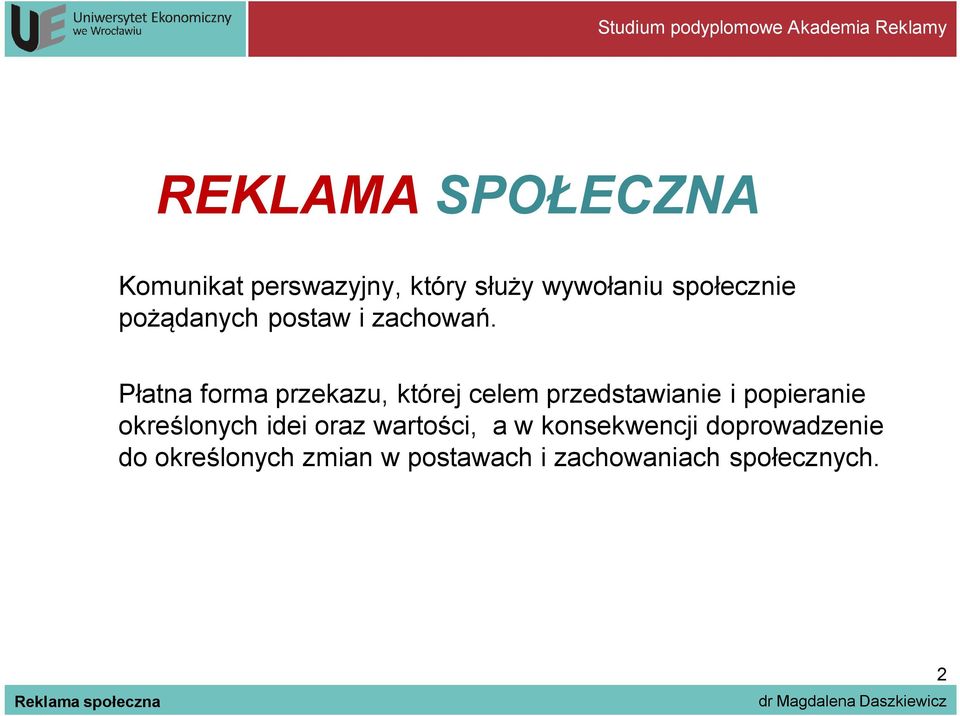 UE Uniwersytet Ekonomiczny we Wrocławiu

Studium podyplomowe Akademia Reklamy

REKLAMA SPOŁECZNA

Komunikat perswazyjny, który służy wywołaniu społecznie pożądanych postaw i zachowań.

Płatna forma przekazu, której celem przedstawianie i popieranie określonych idei oraz wartości, a w konsekwencji doprowadzenie do określonych zmian w postawach i zachowaniach społecznych.

2

Reklama społeczna

dr Magdalena Daszkiewicz